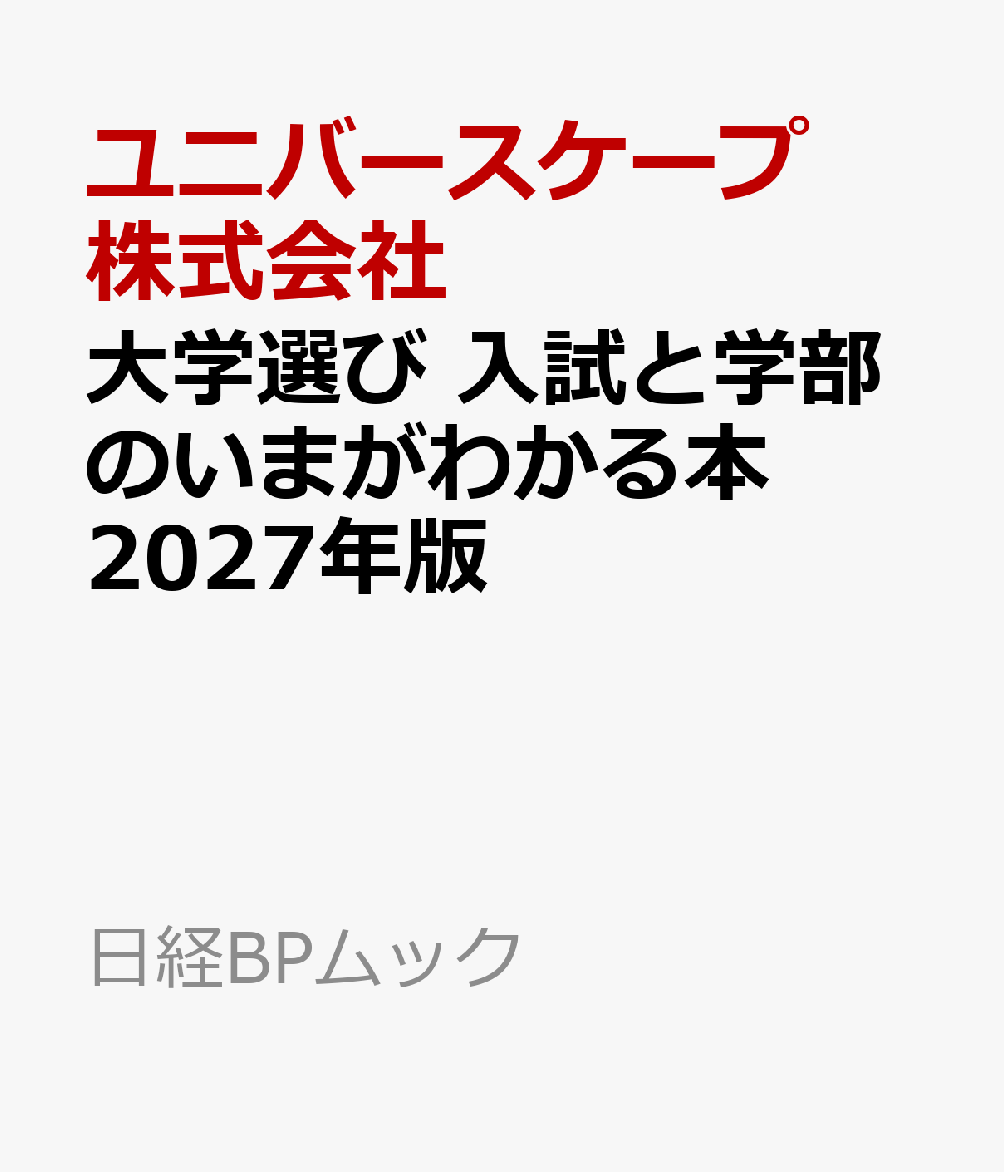 ユニバースケープ株式会社

大学選び 入試と学部のいまがわかる本 2027年版

日経BPムック